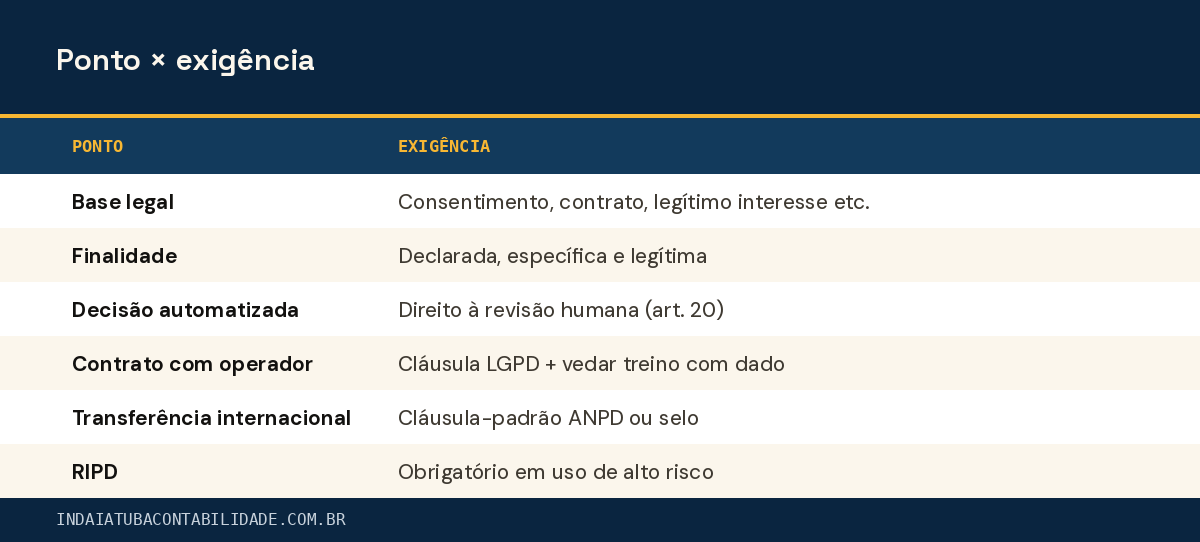 Ponto × exigência

| PONTO | EXIGÊNCIA |
|---|---|
| Base legal | Consentimento, contrato, legítimo interesse etc. |
| Finalidade | Declarada, específica e legítima |
| Decisão automatizada | Direito à revisão humana (art. 20) |
| Contrato com operador | Cláusula LGPD + vedar treino com dado |
| Transferência internacional | Cláusula-padrão ANPD ou selo |
| RIPD | Obrigatório em uso de alto risco |

INDAIATUBACONTABILIDADE.COM.BR